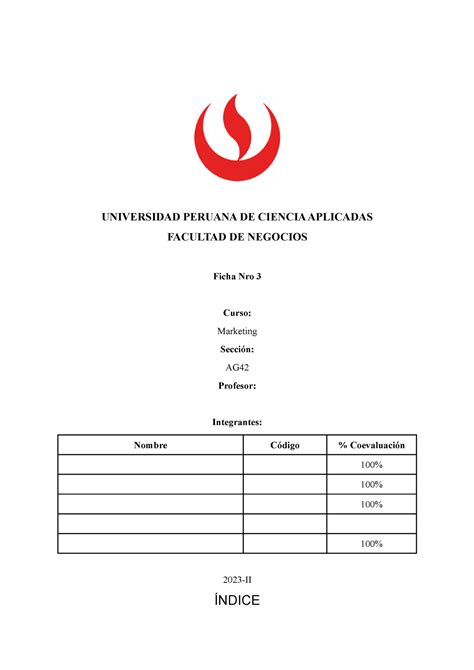 UNIVERSIDAD PERUANA DE CIENCIA APLICADAS
FACULTAD DE NEGOCIOS

Ficha Nro 3

Curso:
Marketing
Sección:
AG42
Profesor:

Integrantes:

| Nombre | Código | % Coevaluación |
|---|---|---|
| | | 100% |
| | | 100% |
| | | 100% |
| | | |
| | | 100% |

2023-II

ÍNDICE